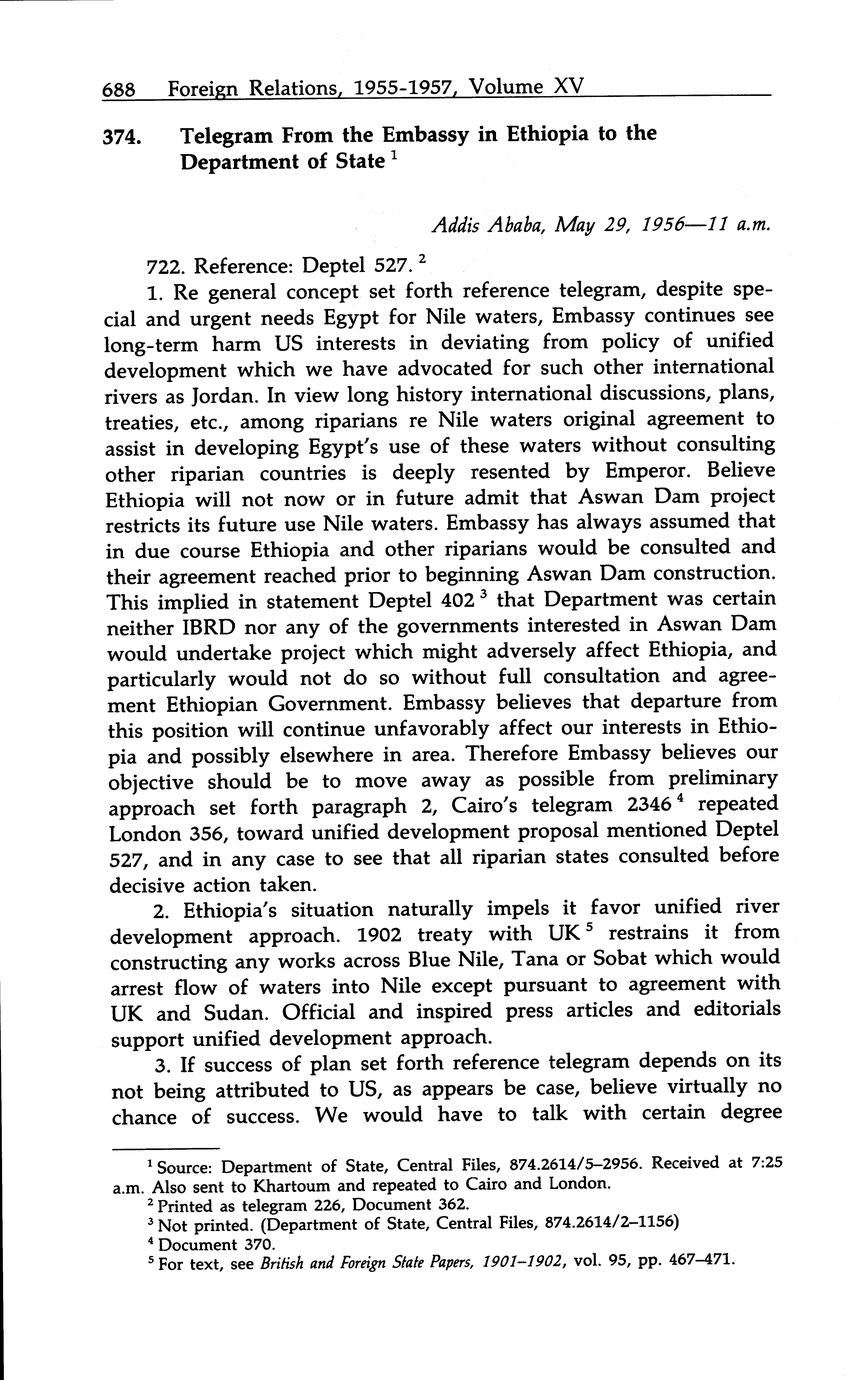 688 Foreign Relations, 1955-1957, Volume XV

374. Telegram From the Embassy in Ethiopia to the Department of State $^1$

Addis Ababa, May 29, 1956—11 a.m.

722. Reference: Deptel 527. $^2$

1. Re general concept set forth reference telegram, despite special and urgent needs Egypt for Nile waters, Embassy continues see long-term harm US interests in deviating from policy of unified development which we have advocated for such other international rivers as Jordan. In view long history international discussions, plans, treaties, etc., among riparians re Nile waters original agreement to assist in developing Egypt's use of these waters without consulting other riparian countries is deeply resented by Emperor. Believe Ethiopia will not now or in future admit that Aswan Dam project restricts its future use Nile waters. Embassy has always assumed that in due course Ethiopia and other riparians would be consulted and their agreement reached prior to beginning Aswan Dam construction. This implied in statement Deptel 402 $^3$ that Department was certain neither IBRD nor any of the governments interested in Aswan Dam would undertake project which might adversely affect Ethiopia, and particularly would not do so without full consultation and agreement Ethiopian Government. Embassy believes that departure from this position will continue unfavorably affect our interests in Ethiopia and possibly elsewhere in area. Therefore Embassy believes our objective should be to move away as possible from preliminary approach set forth paragraph 2, Cairo's telegram 2346 $^4$ repeated London 356, toward unified development proposal mentioned Deptel 527, and in any case to see that all riparian states consulted before decisive action taken.

2. Ethiopia's situation naturally impels it favor unified river development approach. 1902 treaty with UK $^5$ restrains it from constructing any works across Blue Nile, Tana or Sobat which would arrest flow of waters into Nile except pursuant to agreement with UK and Sudan. Official and inspired press articles and editorials support unified development approach.

3. If success of plan set forth reference telegram depends on its not being attributed to US, as appears be case, believe virtually no chance of success. We would have to talk with certain degree

$^1$ Source: Department of State, Central Files, 874.2614/5–2956. Received at 7:25 a.m. Also sent to Khartoum and repeated to Cairo and London.
$^2$ Printed as telegram 226, Document 362.
$^3$ Not printed. (Department of State, Central Files, 874.2614/2–1156)
$^4$ Document 370.
$^5$ For text, see British and Foreign State Papers, 1901–1902, vol. 95, pp. 467–471.